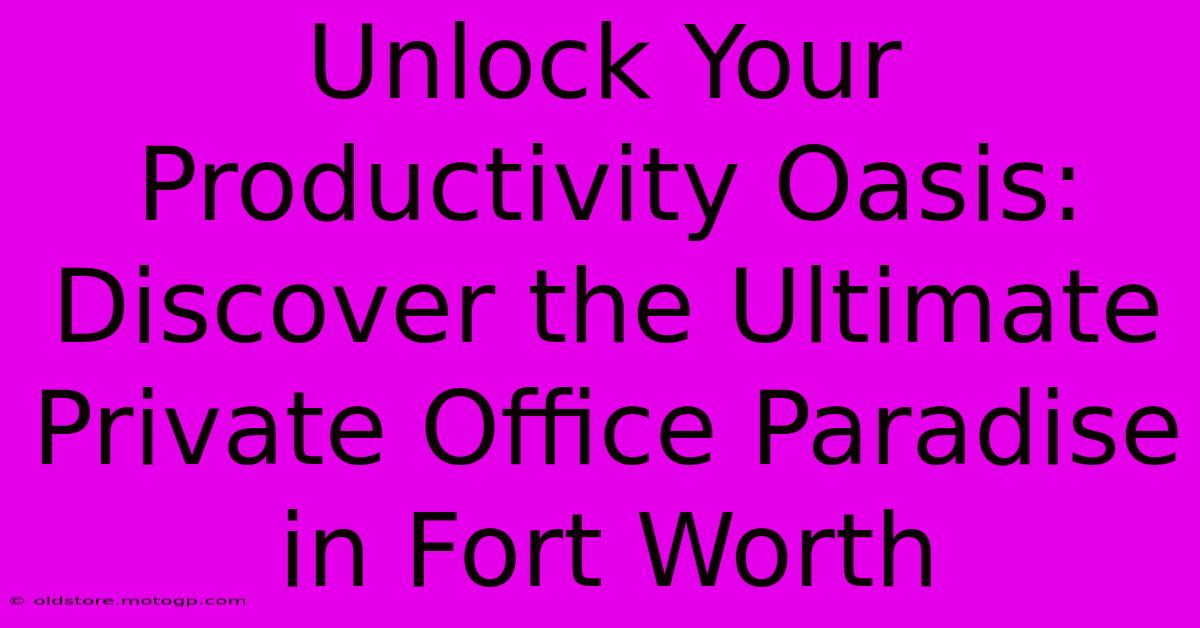 Unlock Your Productivity Oasis: Discover the Ultimate Private Office Paradise in Fort Worth

© oldstore.motogp.com